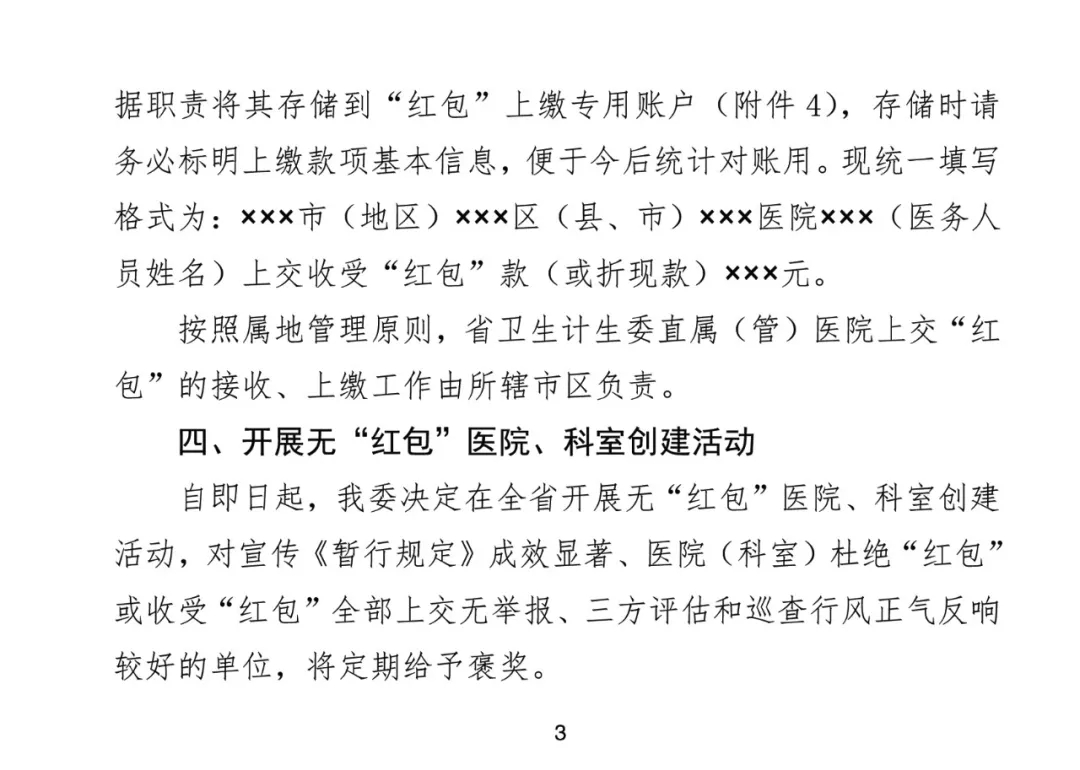 据职责将其存储到“红包”上缴专用账户（附件 4），存储时请务必标明上缴款项基本信息，便于今后统计对账用。现统一填写格式为：×××市（地区）×××区（县、市）×××医院×××（医务人员姓名）上交收受“红包”款（或折现款）×××元。

按照属地管理原则，省卫生计生委直属（管）医院上交“红包”的接收、上缴工作由所辖市区负责。

四、开展无“红包”医院、科室创建活动

自即日起，我委决定在全省开展无“红包”医院、科室创建活动，对宣传《暂行规定》成效显著、医院（科室）杜绝“红包”或收受“红包”全部上交无举报、三方评估和巡查行风正气反响较好的单位，将定期给予褒奖。

3